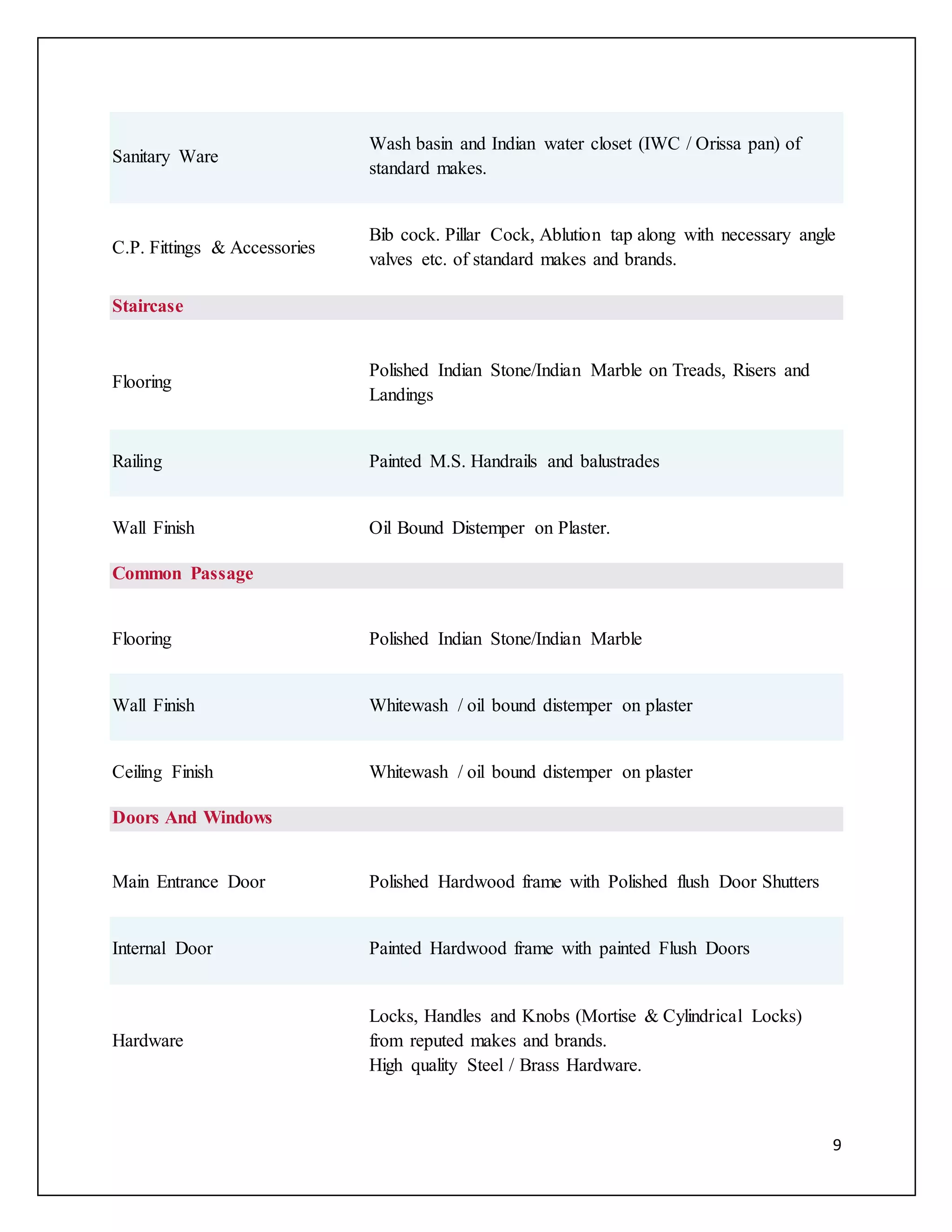 | | |
|---|---|
| Sanitary Ware | Wash basin and Indian water closet (IWC / Orissa pan) of standard makes. |
| C.P. Fittings & Accessories | Bib cock. Pillar Cock, Ablution tap along with necessary angle valves etc. of standard makes and brands. |
| **Staircase** | |
| Flooring | Polished Indian Stone/Indian Marble on Treads, Risers and Landings |
| Railing | Painted M.S. Handrails and balustrades |
| Wall Finish | Oil Bound Distemper on Plaster. |
| **Common Passage** | |
| Flooring | Polished Indian Stone/Indian Marble |
| Wall Finish | Whitewash / oil bound distemper on plaster |
| Ceiling Finish | Whitewash / oil bound distemper on plaster |
| **Doors And Windows** | |
| Main Entrance Door | Polished Hardwood frame with Polished flush Door Shutters |
| Internal Door | Painted Hardwood frame with painted Flush Doors |
| Hardware | Locks, Handles and Knobs (Mortise & Cylindrical Locks) from reputed makes and brands. High quality Steel / Brass Hardware. |

9